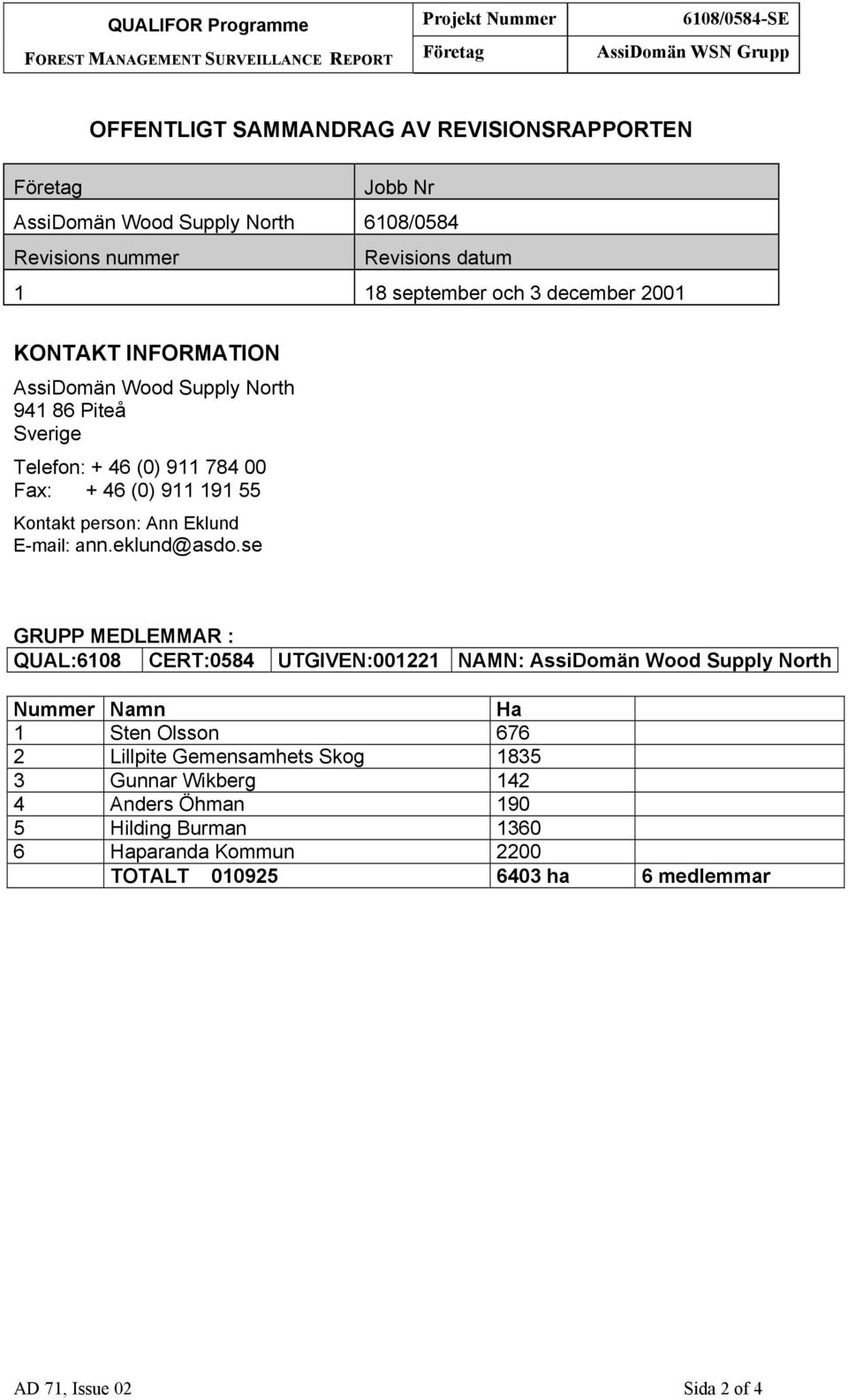 | QUALIFOR Programme | Projekt Nummer | 6108/0584-SE |
|---|---|---|
| FOREST MANAGEMENT SURVEILLANCE REPORT | Företag | AssiDomän WSN Grupp |

OFFENTLIGT SAMMANDRAG AV REVISIONSRAPPORTEN

| Företag | Jobb Nr |
|---|---|
| AssiDomän Wood Supply North | 6108/0584 |
| Revisions nummer | Revisions datum |
| 1 | 18 september och 3 december 2001 |

KONTAKT INFORMATION
AssiDomän Wood Supply North
941 86 Piteå
Sverige

Telefon: + 46 (0) 911 784 00
Fax: + 46 (0) 911 191 55

Kontakt person: Ann Eklund
E-mail: ann.eklund@asdo.se

GRUPP MEDLEMMAR :

| QUAL:6108 | CERT:0584 | UTGIVEN:001221 | NAMN: AssiDomän Wood Supply North |
|---|---|---|---|

| Nummer | Namn | Ha | |
|---|---|---|---|
| 1 | Sten Olsson | 676 | |
| 2 | Lillpite Gemensamhets Skog | 1835 | |
| 3 | Gunnar Wikberg | 142 | |
| 4 | Anders Öhman | 190 | |
| 5 | Hilding Burman | 1360 | |
| 6 | Haparanda Kommun | 2200 | |
| | TOTALT 010925 | 6403 ha | 6 medlemmar |

AD 71, Issue 02 Sida 2 of 4